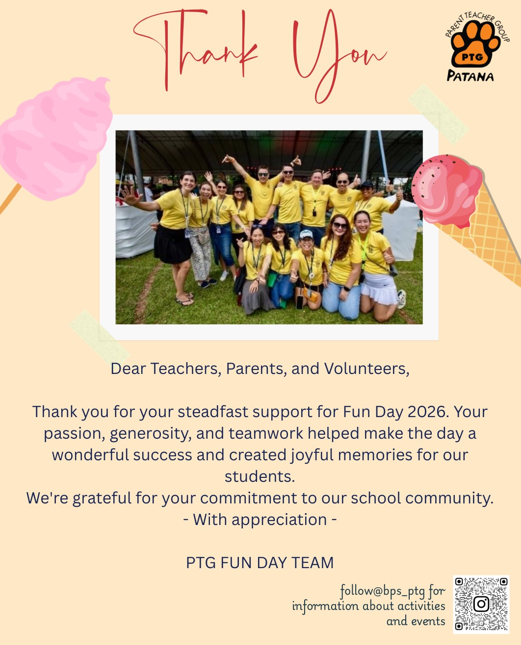 Thank You

PARENT TEACHER GROUP
PTG
PATANA

Dear Teachers, Parents, and Volunteers,

Thank you for your steadfast support for Fun Day 2026. Your passion, generosity, and teamwork helped make the day a wonderful success and created joyful memories for our students.
We're grateful for your commitment to our school community.
- With appreciation -

PTG FUN DAY TEAM

follow@bps_ptg for information about activities and events